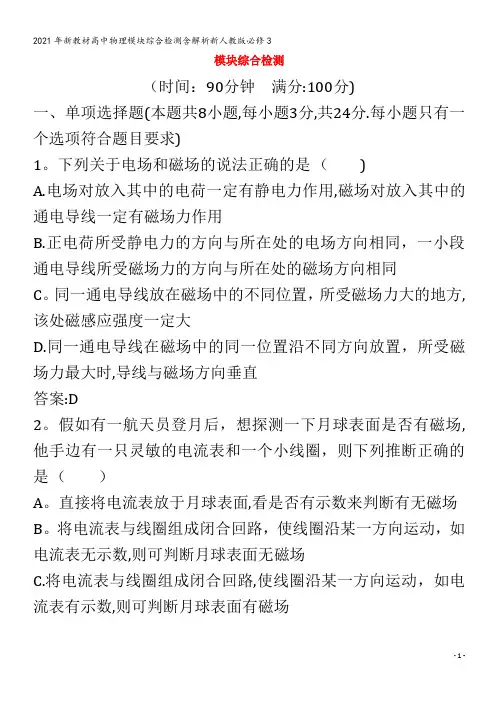 2021年新教材高中物理模块综合检测含解析新人教版必修3

模块综合检测

(时间：90分钟　满分:100分)

一、单项选择题(本题共8小题,每小题3分,共24分.每小题只有一个选项符合题目要求)

1。下列关于电场和磁场的说法正确的是（　　）

A.电场对放入其中的电荷一定有静电力作用,磁场对放入其中的通电导线一定有磁场力作用

B.正电荷所受静电力的方向与所在处的电场方向相同，一小段通电导线所受磁场力的方向与所在处的磁场方向相同

C。同一通电导线放在磁场中的不同位置，所受磁场力大的地方,该处磁感应强度一定大

D.同一通电导线在磁场中的同一位置沿不同方向放置，所受磁场力最大时,导线与磁场方向垂直

答案:D

2。假如有一航天员登月后，想探测一下月球表面是否有磁场,他手边有一只灵敏的电流表和一个小线圈，则下列推断正确的是（　　）

A。直接将电流表放于月球表面,看是否有示数来判断有无磁场

B。将电流表与线圈组成闭合回路，使线圈沿某一方向运动，如电流表无示数,则可判断月球表面无磁场

C.将电流表与线圈组成闭合回路,使线圈沿某一方向运动，如电流表有示数,则可判断月球表面有磁场

- 1 -